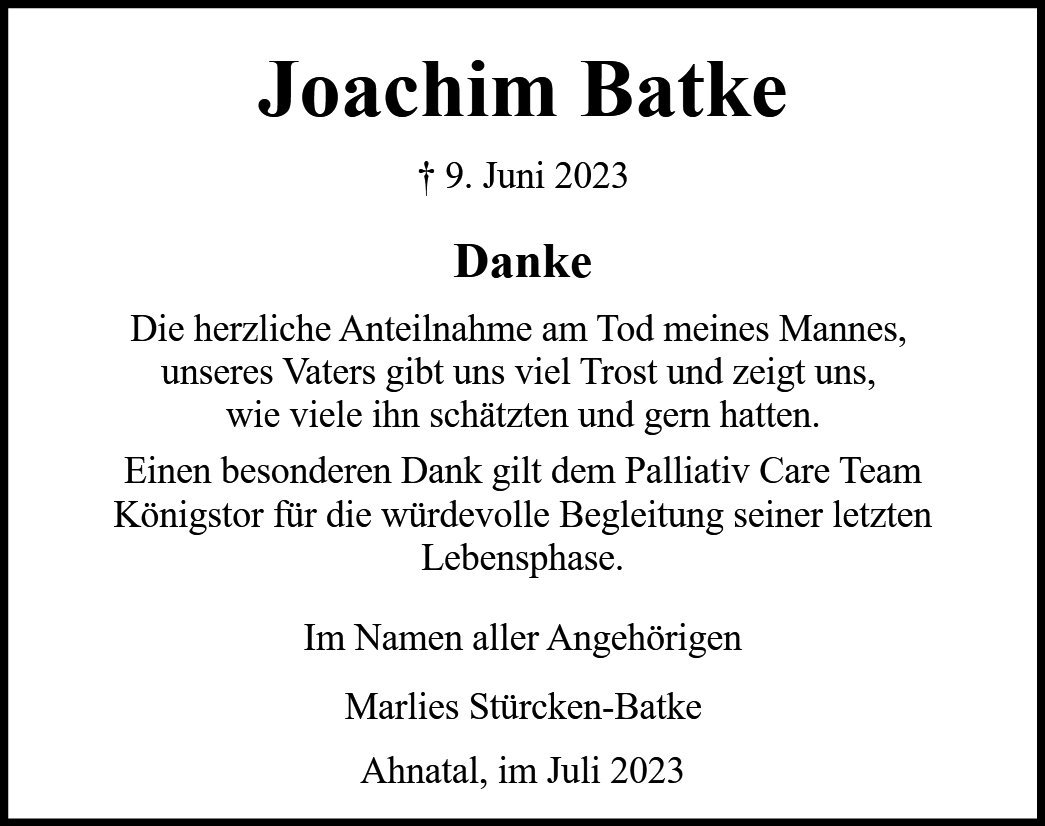 Joachim Batke

† 9. Juni 2023

Danke

Die herzliche Anteilnahme am Tod meines Mannes, unseres Vaters gibt uns viel Trost und zeigt uns, wie viele ihn schätzten und gern hatten.

Einen besonderen Dank gilt dem Palliativ Care Team Königstor für die würdevolle Begleitung seiner letzten Lebensphase.

Im Namen aller Angehörigen

Marlies Stürcken-Batke

Ahnatal, im Juli 2023